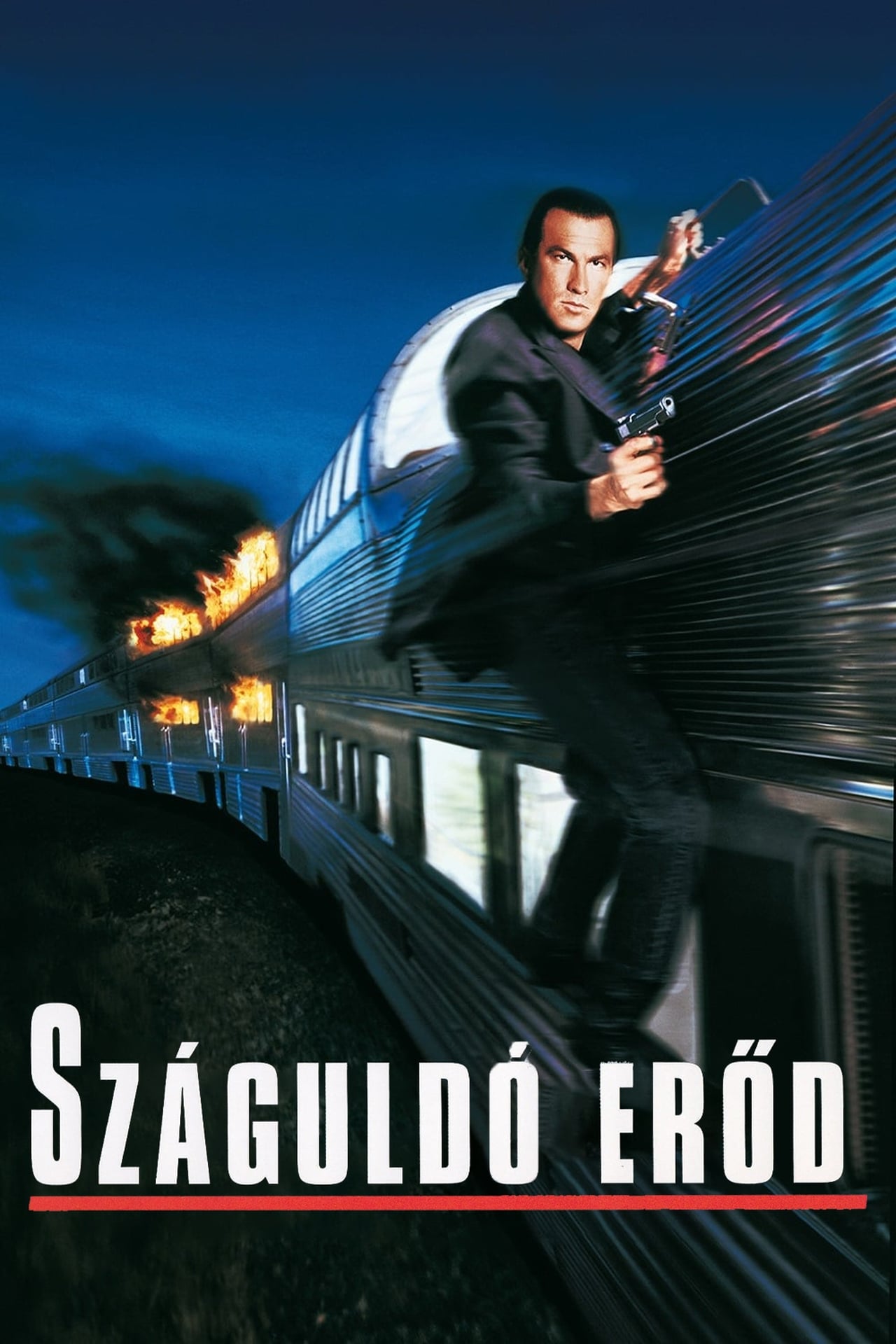 SZÁGULDÓ ERŐD